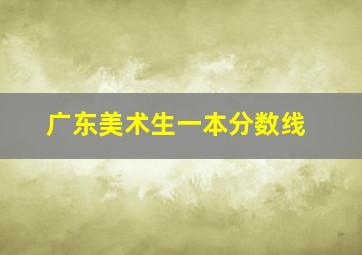 广东美术生一本分数线